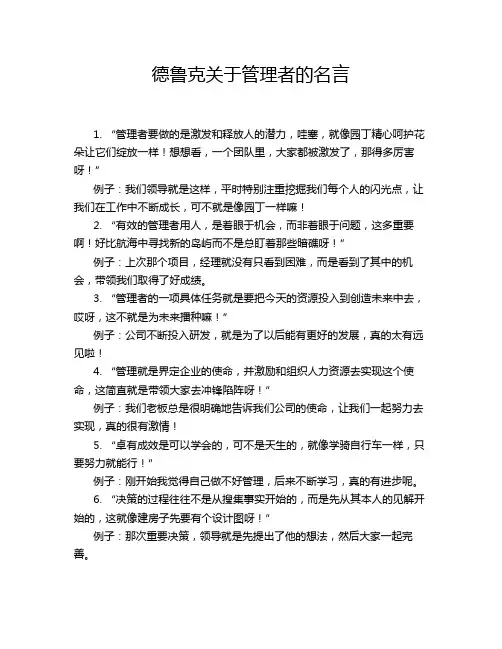 德鲁克关于管理者的名言

1. “管理者要做的是激发和释放人的潜力，哇塞，就像园丁精心呵护花朵让它们绽放一样！想想看，一个团队里，大家都被激发了，那得多厉害呀！”

例子：我们领导就是这样，平时特别注重挖掘我们每个人的闪光点，让我们在工作中不断成长，可不就是像园丁一样嘛！

2. “有效的管理者用人，是着眼于机会，而非着眼于问题，这多重要啊！好比航海中寻找新的岛屿而不是总盯着那些暗礁呀！”

例子：上次那个项目，经理就没有只看到困难，而是看到了其中的机会，带领我们取得了好成绩。

3. “管理者的一项具体任务就是要把今天的资源投入到创造未来中去，哎呀，这不就是为未来播种嘛！”

例子：公司不断投入研发，就是为了以后能有更好的发展，真的太有远见啦！

4. “管理就是界定企业的使命，并激励和组织人力资源去实现这个使命，这简直就是带领大家去冲锋陷阵呀！”

例子：我们老板总是很明确地告诉我们公司的使命，让我们一起努力去实现，真的很有激情！

5. “卓有成效是可以学会的，可不是天生的，就像学骑自行车一样，只要努力就能行！”

例子：刚开始我觉得自己做不好管理，后来不断学习，真的有进步呢。

6. “决策的过程往往不是从搜集事实开始的，而是先从其本人的见解开始的，这就像建房子先要有个设计图呀！”

例子：那次重要决策，领导就是先提出了他的想法，然后大家一起完善。